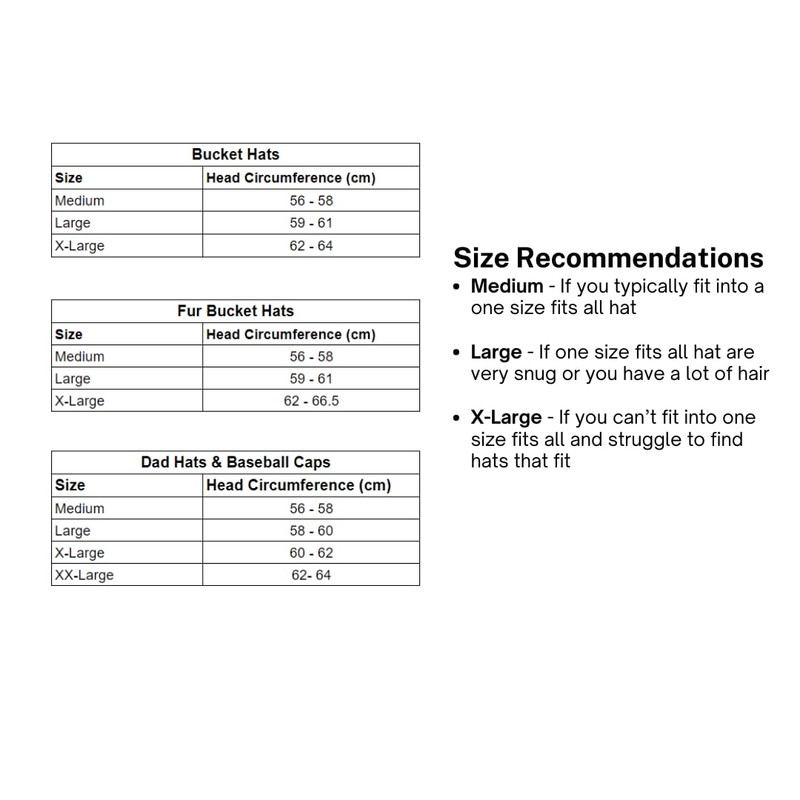 Bucket Hats

| Size | Head Circumference (cm) |
|---|---|
| Medium | 56 - 58 |
| Large | 59 - 61 |
| X-Large | 62 - 64 |

Fur Bucket Hats

| Size | Head Circumference (cm) |
|---|---|
| Medium | 56 - 58 |
| Large | 59 - 61 |
| X-Large | 62 - 66.5 |

Dad Hats & Baseball Caps

| Size | Head Circumference (cm) |
|---|---|
| Medium | 56 - 58 |
| Large | 58 - 60 |
| X-Large | 60 - 62 |
| XX-Large | 62- 64 |

Size Recommendations

• Medium - If you typically fit into a one size fits all hat

• Large - If one size fits all hat are very snug or you have a lot of hair

• X-Large - If you can't fit into one size fits all and struggle to find hats that fit